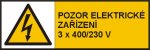 POZOR ELEKTRICKÉ ZAŘÍZENÍ
3 x 400/230 V